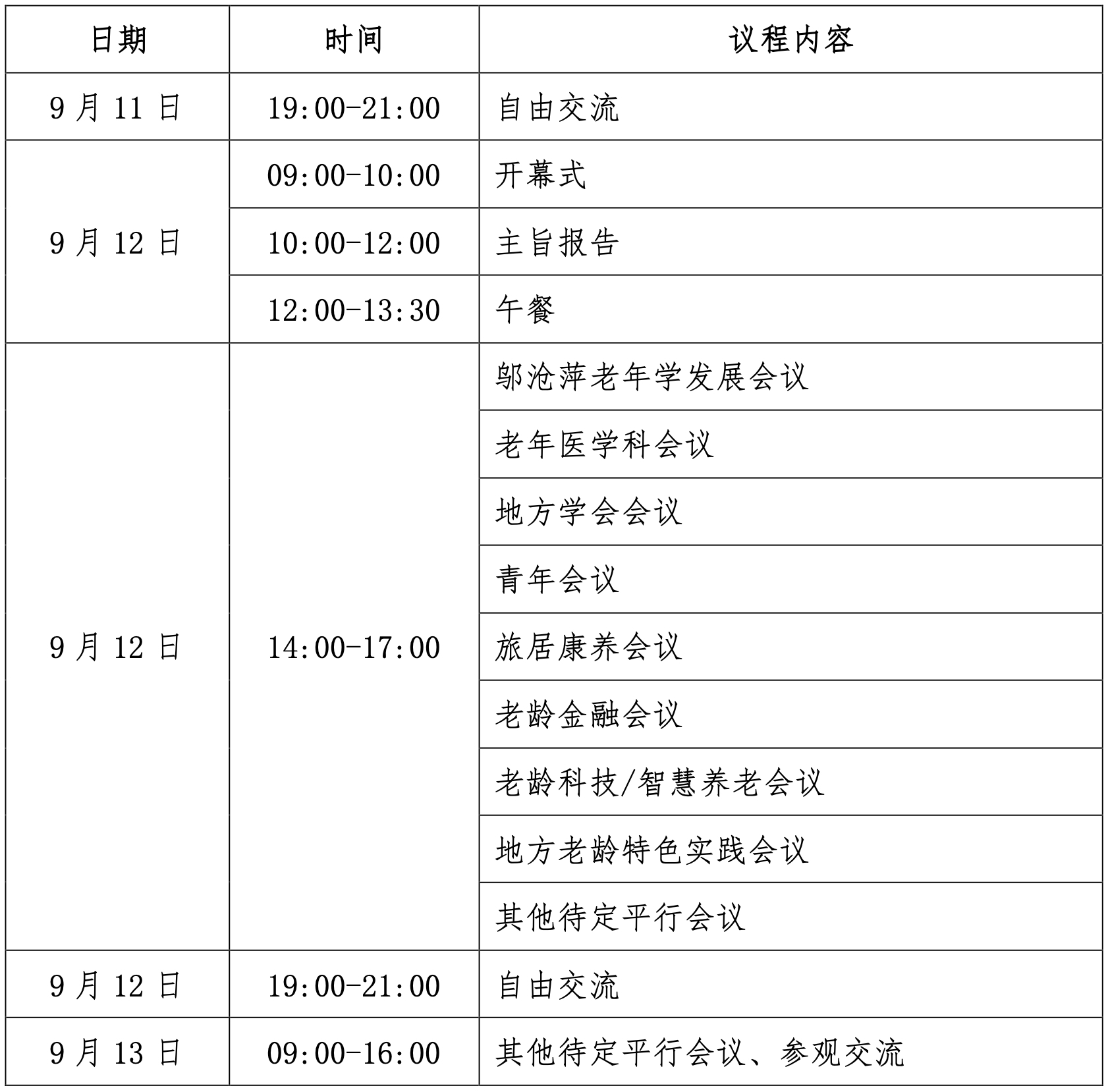 | 日期 | 时间 | 议程内容 |
|---|---|---|
| 9 月 11 日 | 19:00-21:00 | 自由交流 |
| 9 月 12 日 | 09:00-10:00 | 开幕式 |
| | 10:00-12:00 | 主旨报告 |
| | 12:00-13:30 | 午餐 |
| 9 月 12 日 | 14:00-17:00 | 邬沧萍老年学发展会议 |
| | | 老年医学科会议 |
| | | 地方学会会议 |
| | | 青年会议 |
| | | 旅居康养会议 |
| | | 老龄金融会议 |
| | | 老龄科技/智慧养老会议 |
| | | 地方老龄特色实践会议 |
| | | 其他待定平行会议 |
| 9 月 12 日 | 19:00-21:00 | 自由交流 |
| 9 月 13 日 | 09:00-16:00 | 其他待定平行会议、参观交流 |